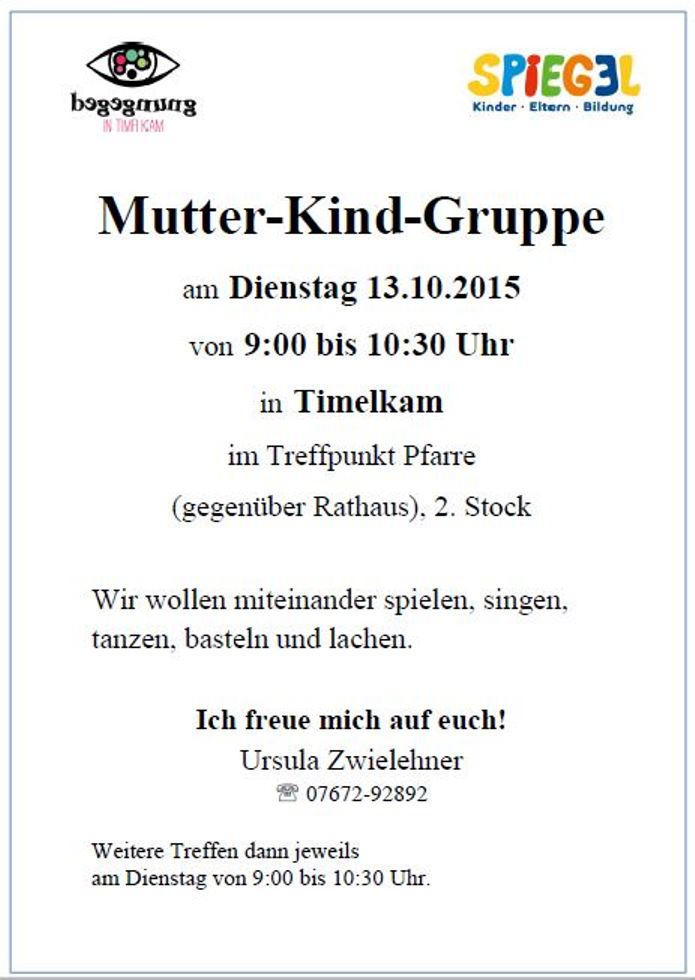 begegnung
IN TIMELKAM

SPIEGEL
Kinder · Eltern · Bildung

Mutter-Kind-Gruppe

am Dienstag 13.10.2015

von 9:00 bis 10:30 Uhr

in Timelkam

im Treffpunkt Pfarre

(gegenüber Rathaus), 2. Stock

Wir wollen miteinander spielen, singen, tanzen, basteln und lachen.

Ich freue mich auf euch!
Ursula Zwielehner
☏ 07672-92892

Weitere Treffen dann jeweils
am Dienstag von 9:00 bis 10:30 Uhr.